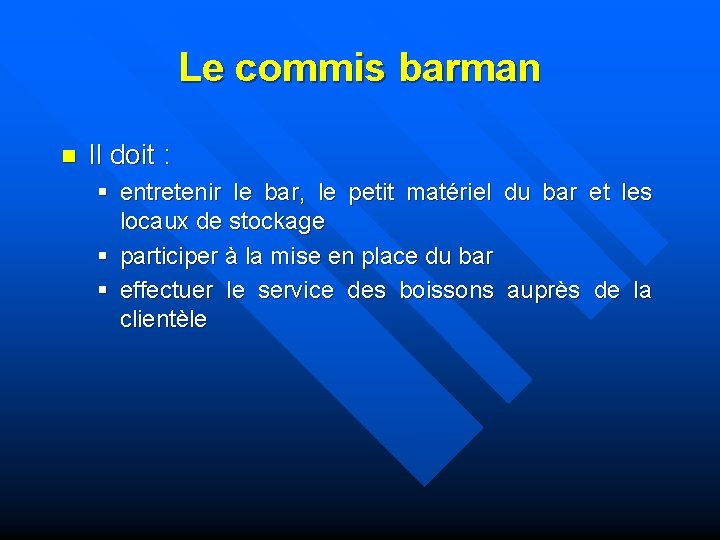 Le commis barman

• Il doit :

• entretenir le bar, le petit matériel du bar et les locaux de stockage
• participer à la mise en place du bar
• effectuer le service des boissons auprès de la clientèle